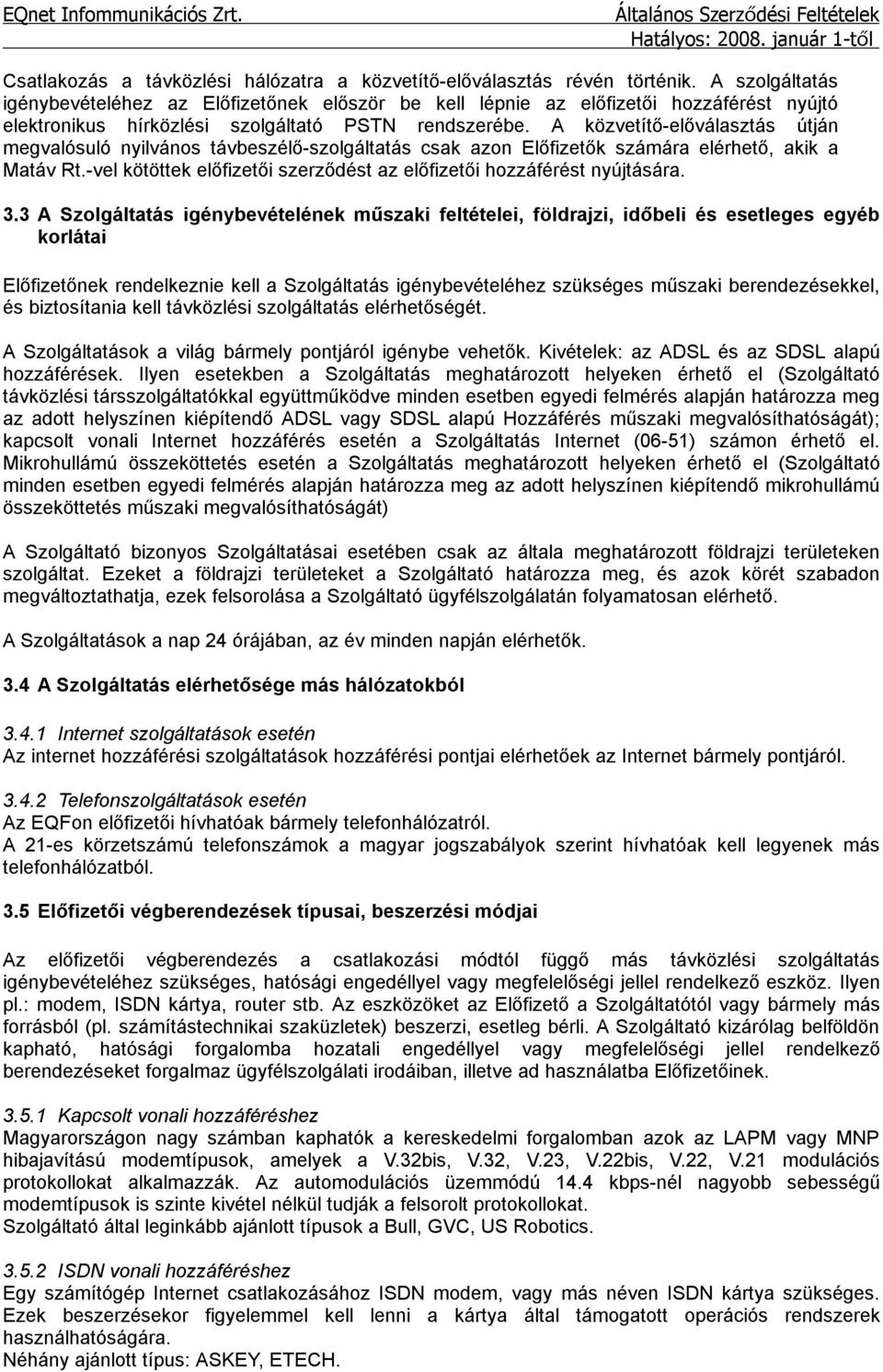 EQnet Infommunikációs Zrt.

Általános Szerződési Feltételek
Hatályos: 2008. január 1-től

Csatlakozás a távközlési hálózatra a közvetítő-előválasztás révén történik. A szolgáltatás igénybevételéhez az Előfizetőnek először be kell lépnie az előfizetői hozzáférést nyújtó elektronikus hírközlési szolgáltató PSTN rendszerébe. A közvetítő-előválasztás útján megvalósuló nyilvános távbeszélő-szolgáltatás csak azon Előfizetők számára elérhető, akik a Matáv Rt.-vel kötöttek előfizetői szerződést az előfizetői hozzáférést nyújtására.

3.3 A Szolgáltatás igénybevételének műszaki feltételei, földrajzi, időbeli és esetleges egyéb korlátai

Előfizetőnek rendelkeznie kell a Szolgáltatás igénybevételéhez szükséges műszaki berendezésekkel, és biztosítania kell távközlési szolgáltatás elérhetőségét.

A Szolgáltatások a világ bármely pontjáról igénybe vehetők. Kivételek: az ADSL és az SDSL alapú hozzáférések. Ilyen esetekben a Szolgáltatás meghatározott helyeken érhető el (Szolgáltató távközlési társszolgáltatókkal együttműködve minden esetben egyedi felmérés alapján határozza meg az adott helyszínen kiépítendő ADSL vagy SDSL alapú Hozzáférés műszaki megvalósíthatóságát); kapcsolt vonali Internet hozzáférés esetén a Szolgáltatás Internet (06-51) számon érhető el. Mikrohullámú összeköttetés esetén a Szolgáltatás meghatározott helyeken érhető el (Szolgáltató minden esetben egyedi felmérés alapján határozza meg az adott helyszínen kiépítendő mikrohullámú összeköttetés műszaki megvalósíthatóságát)

A Szolgáltató bizonyos Szolgáltatásai esetében csak az általa meghatározott földrajzi területeken szolgáltat. Ezeket a földrajzi területeket a Szolgáltató határozza meg, és azok körét szabadon megváltoztathatja, ezek felsorolása a Szolgáltató ügyfélszolgálatán folyamatosan elérhető.

A Szolgáltatások a nap 24 órájában, az év minden napján elérhetők.

3.4 A Szolgáltatás elérhetősége más hálózatokból

3.4.1 Internet szolgáltatások esetén
Az internet hozzáférési szolgáltatások hozzáférési pontjai elérhetőek az Internet bármely pontjáról.

3.4.2 Telefonszolgáltatások esetén
Az EQFon előfizetői hívhatóak bármely telefonhálózatról.
A 21-es körzetszámú telefonszámok a magyar jogszabályok szerint hívhatóak kell legyenek más telefonhálózatból.

3.5 Előfizetői végberendezések típusai, beszerzési módjai

Az előfizetői végberendezés a csatlakozási módtól függő más távközlési szolgáltatás igénybevételéhez szükséges, hatósági engedéllyel vagy megfelelőségi jellel rendelkező eszköz. Ilyen pl.: modem, ISDN kártya, router stb. Az eszközöket az Előfizető a Szolgáltatótól vagy bármely más forrásból (pl. számítástechnikai szaküzletek) beszerzi, esetleg bérli. A Szolgáltató kizárólag belföldön kapható, hatósági forgalomba hozatali engedéllyel vagy megfelelőségi jellel rendelkező berendezéseket forgalmaz ügyfélszolgálati irodáiban, illetve ad használatba Előfizetőinek.

3.5.1 Kapcsolt vonali hozzáféréshez
Magyarországon nagy számban kaphatók a kereskedelmi forgalomban azok az LAPM vagy MNP hibajavítású modemtípusok, amelyek a V.32bis, V.32, V.23, V.22bis, V.22, V.21 modulációs protokollokat alkalmazzák. Az automodulációs üzemmódú 14.4 kbps-nél nagyobb sebességű modemtípusok is szinte kivétel nélkül tudják a felsorolt protokollokat.
Szolgáltató által leginkább ajánlott típusok a Bull, GVC, US Robotics.

3.5.2 ISDN vonali hozzáféréshez
Egy számítógép Internet csatlakozásához ISDN modem, vagy más néven ISDN kártya szükséges. Ezek beszerzésekor figyelemmel kell lenni a kártya által támogatott operációs rendszerek használhatóságára.
Néhány ajánlott típus: ASKEY, ETECH.